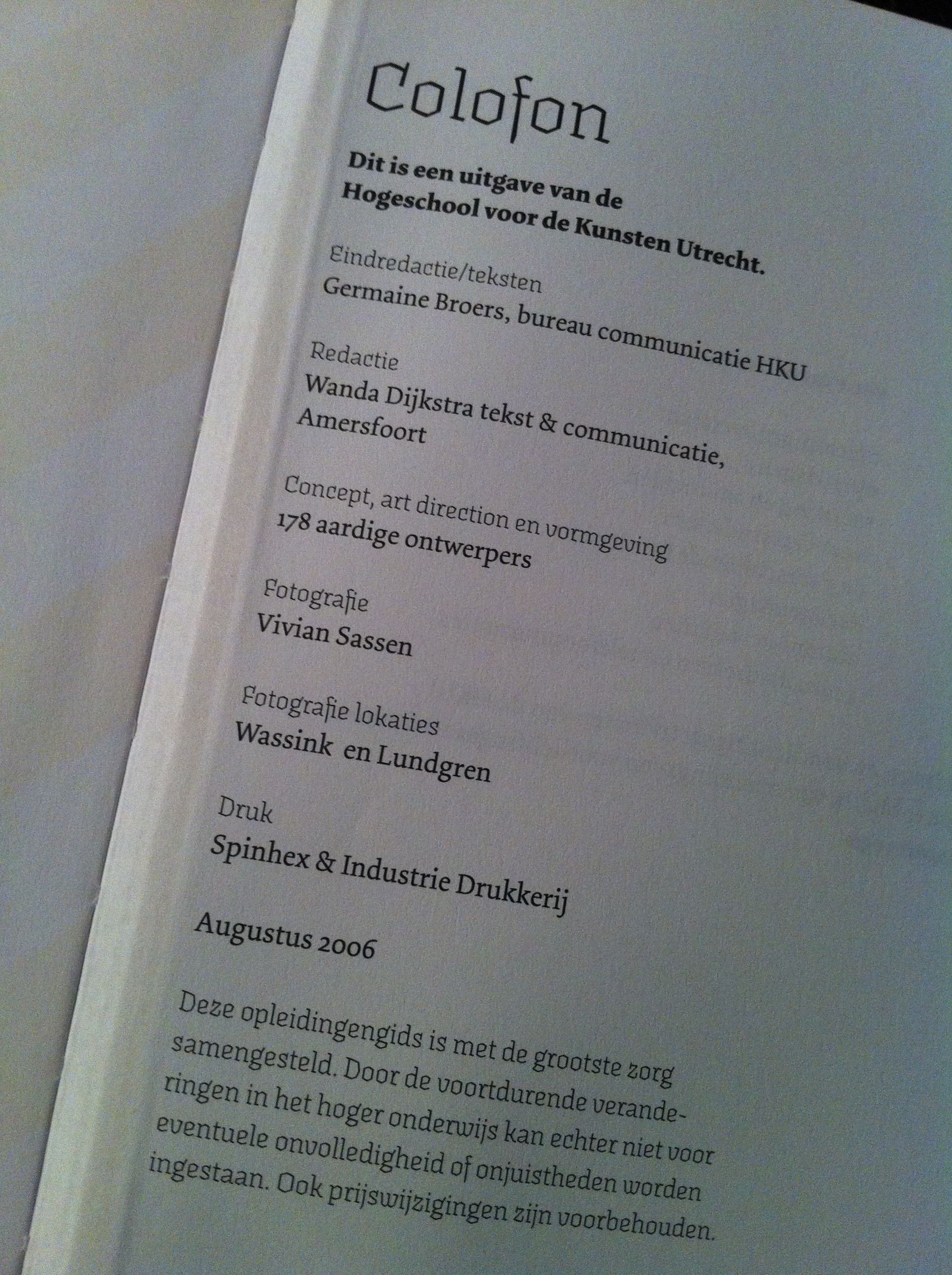 Colofon

Dit is een uitgave van de Hogeschool voor de Kunsten Utrecht.

Eindredactie/teksten
Germaine Broers, bureau communicatie HKU

Redactie
Wanda Dijkstra tekst & communicatie, Amersfoort

Concept, art direction en vormgeving
178 aardige ontwerpers

Fotografie
Vivian Sassen

Fotografie lokaties
Wassink en Lundgren

Druk
Spinhex & Industrie Drukkerij

Augustus 2006

Deze opleidingengids is met de grootste zorg samengesteld. Door de voortdurende veranderingen in het hoger onderwijs kan echter niet voor eventuele onvolledigheid of onjuistheden worden ingestaan. Ook prijswijzigingen zijn voorbehouden.